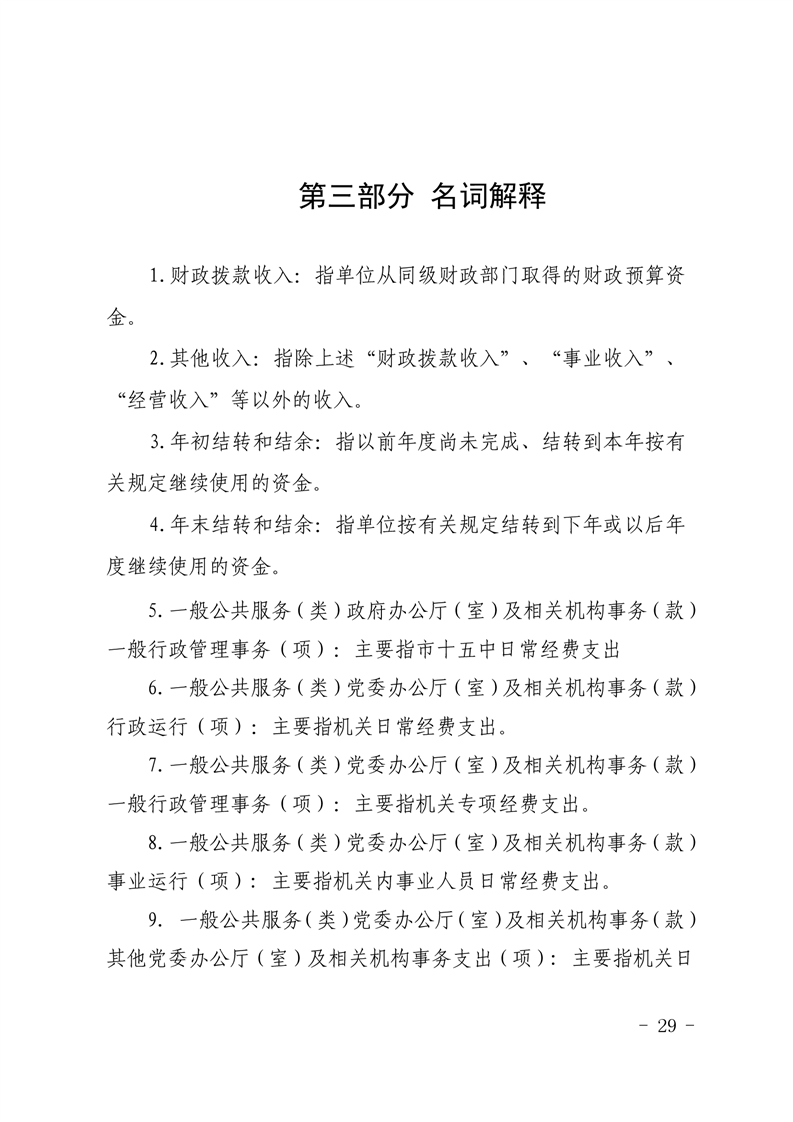 第三部分 名词解释

1.财政拨款收入：指单位从同级财政部门取得的财政预算资金。

2.其他收入：指除上述“财政拨款收入”、“事业收入”、“经营收入”等以外的收入。

3.年初结转和结余：指以前年度尚未完成、结转到本年按有关规定继续使用的资金。

4.年末结转和结余：指单位按有关规定结转到下年或以后年度继续使用的资金。

5.一般公共服务（类）政府办公厅（室）及相关机构事务（款）一般行政管理事务（项）：主要指市十五中日常经费支出

6.一般公共服务（类）党委办公厅（室）及相关机构事务（款）行政运行（项）：主要指机关日常经费支出。

7.一般公共服务（类）党委办公厅（室）及相关机构事务（款）一般行政管理事务（项）：主要指机关专项经费支出。

8.一般公共服务（类）党委办公厅（室）及相关机构事务（款）事业运行（项）：主要指机关内事业人员日常经费支出。

9. 一般公共服务（类）党委办公厅（室）及相关机构事务（款）其他党委办公厅（室）及相关机构事务支出（项）：主要指机关日

- 29 -